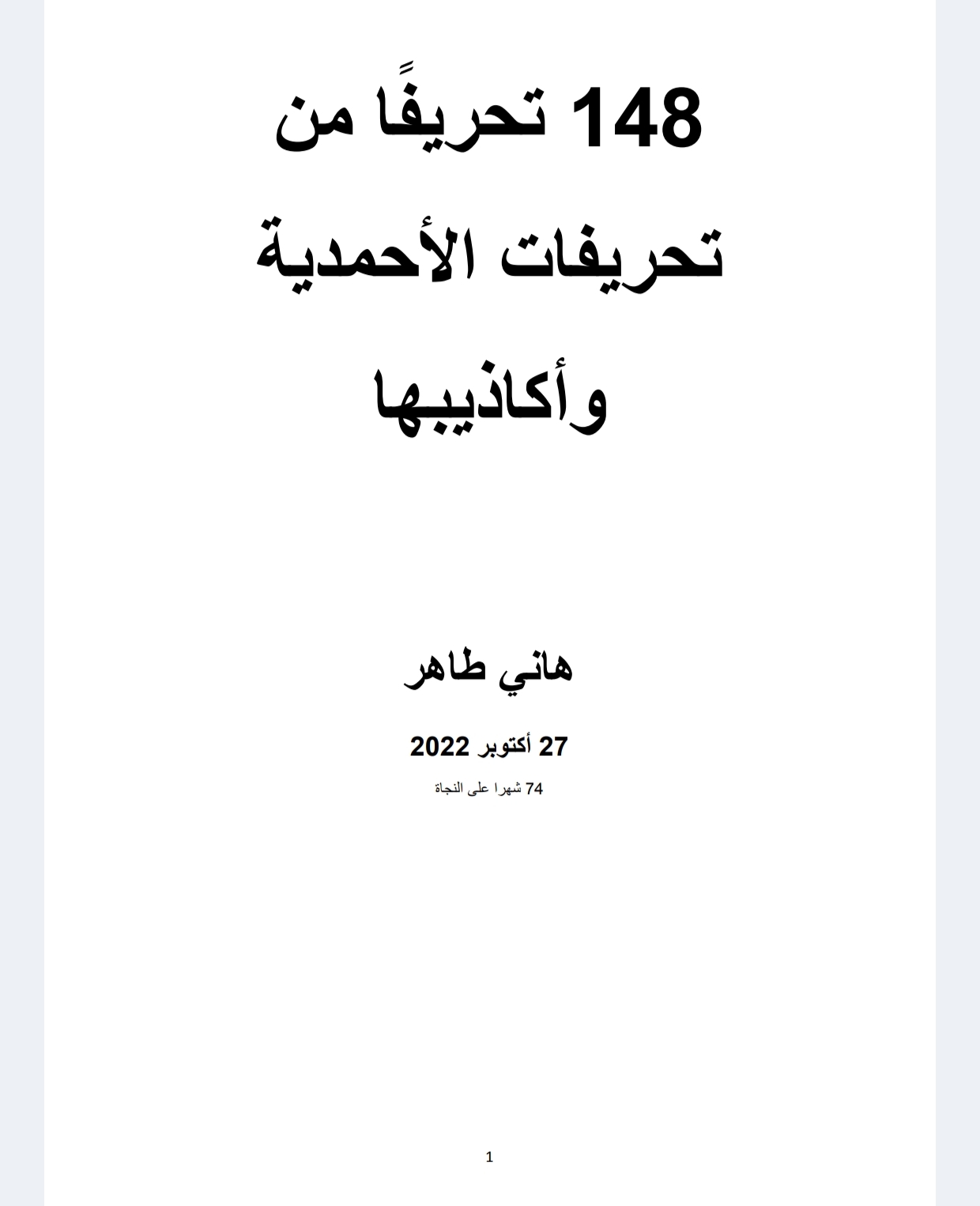 148 تحريفًا من
تحريفات الأحمدية
وأكاذيبها

هاني طاهر

27 أكتوبر 2022

74 شهرا على النجاة

1